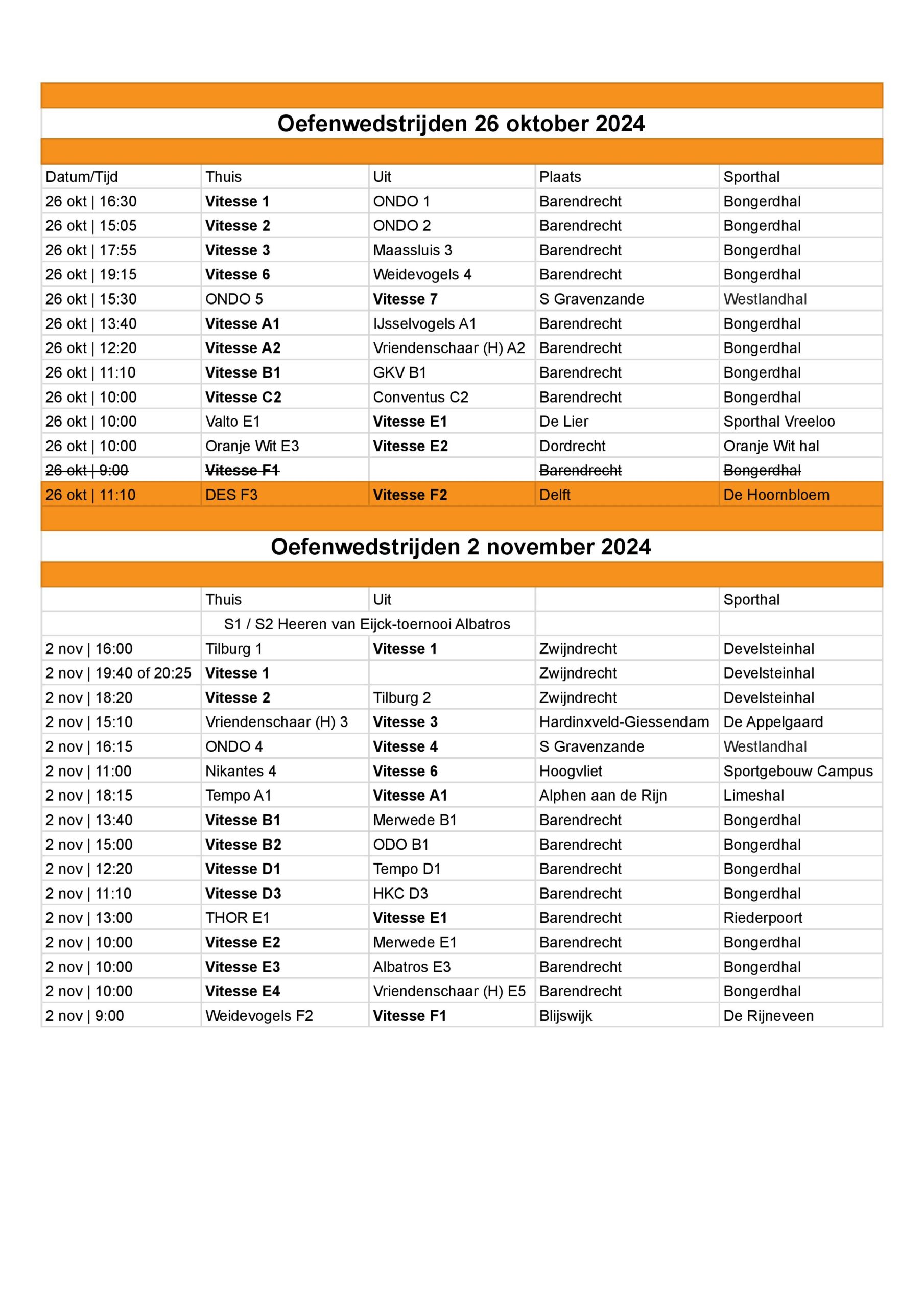 Oefenwedstrijden 26 oktober 2024

| Datum/Tijd | Thuis | Uit | Plaats | Sporthal |
|---|---|---|---|---|
| 26 okt \| 16:30 | Vitesse 1 | ONDO 1 | Barendrecht | Bongerdhal |
| 26 okt \| 15:05 | Vitesse 2 | ONDO 2 | Barendrecht | Bongerdhal |
| 26 okt \| 17:55 | Vitesse 3 | Maassluis 3 | Barendrecht | Bongerdhal |
| 26 okt \| 19:15 | Vitesse 6 | Weidevogels 4 | Barendrecht | Bongerdhal |
| 26 okt \| 15:30 | ONDO 5 | Vitesse 7 | S Gravenzande | Westlandhal |
| 26 okt \| 13:40 | Vitesse A1 | IJsselvogels A1 | Barendrecht | Bongerdhal |
| 26 okt \| 12:20 | Vitesse A2 | Vriendenschaar (H) A2 | Barendrecht | Bongerdhal |
| 26 okt \| 11:10 | Vitesse B1 | GKV B1 | Barendrecht | Bongerdhal |
| 26 okt \| 10:00 | Vitesse C2 | Conventus C2 | Barendrecht | Bongerdhal |
| 26 okt \| 10:00 | Valto E1 | Vitesse E1 | De Lier | Sporthal Vreeloo |
| 26 okt \| 10:00 | Oranje Wit E3 | Vitesse E2 | Dordrecht | Oranje Wit hal |
| 26 okt \| 9:00 | Vitesse F1 | | Barendrecht | Bongerdhal |
| 26 okt \| 11:10 | DES F3 | Vitesse F2 | Delft | De Hoornbloem |

Oefenwedstrijden 2 november 2024

| | Thuis | Uit | | Sporthal |
|---|---|---|---|---|
| | S1 / S2 Heeren van Eijck-toernooi Albatros | | | |
| 2 nov \| 16:00 | Tilburg 1 | Vitesse 1 | Zwijndrecht | Develsteinhal |
| 2 nov \| 19:40 of 20:25 | Vitesse 1 | | Zwijndrecht | Develsteinhal |
| 2 nov \| 18:20 | Vitesse 2 | Tilburg 2 | Zwijndrecht | Develsteinhal |
| 2 nov \| 15:10 | Vriendenschaar (H) 3 | Vitesse 3 | Hardinxveld-Giessendam | De Appelgaard |
| 2 nov \| 16:15 | ONDO 4 | Vitesse 4 | S Gravenzande | Westlandhal |
| 2 nov \| 11:00 | Nikantes 4 | Vitesse 6 | Hoogvliet | Sportgebouw Campus |
| 2 nov \| 18:15 | Tempo A1 | Vitesse A1 | Alphen aan de Rijn | Limeshal |
| 2 nov \| 13:40 | Vitesse B1 | Merwede B1 | Barendrecht | Bongerdhal |
| 2 nov \| 15:00 | Vitesse B2 | ODO B1 | Barendrecht | Bongerdhal |
| 2 nov \| 12:20 | Vitesse D1 | Tempo D1 | Barendrecht | Bongerdhal |
| 2 nov \| 11:10 | Vitesse D3 | HKC D3 | Barendrecht | Bongerdhal |
| 2 nov \| 13:00 | THOR E1 | Vitesse E1 | Barendrecht | Riederpoort |
| 2 nov \| 10:00 | Vitesse E2 | Merwede E1 | Barendrecht | Bongerdhal |
| 2 nov \| 10:00 | Vitesse E3 | Albatros E3 | Barendrecht | Bongerdhal |
| 2 nov \| 10:00 | Vitesse E4 | Vriendenschaar (H) E5 | Barendrecht | Bongerdhal |
| 2 nov \| 9:00 | Weidevogels F2 | Vitesse F1 | Blijswijk | De Rijneveen |